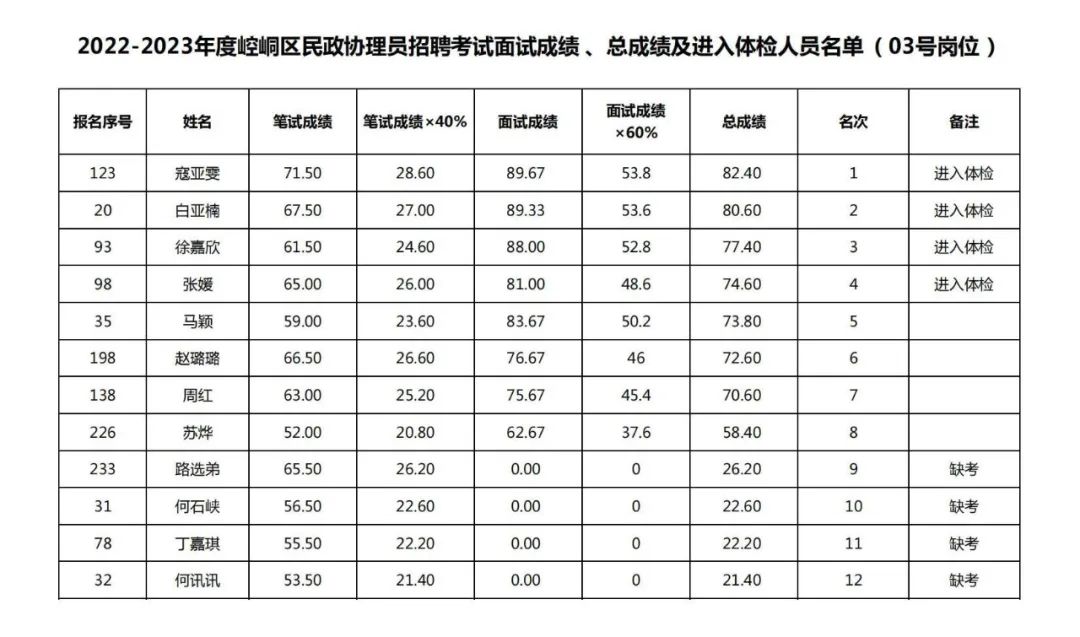 2022-2023年度崆峒区民政协理员招聘考试面试成绩、总成绩及进入体检人员名单（03号岗位）

| 报名序号 | 姓名 | 笔试成绩 | 笔试成绩×40% | 面试成绩 | 面试成绩×60% | 总成绩 | 名次 | 备注 |
|---|---|---|---|---|---|---|---|---|
| 123 | 寇亚雯 | 71.50 | 28.60 | 89.67 | 53.8 | 82.40 | 1 | 进入体检 |
| 20 | 白亚楠 | 67.50 | 27.00 | 89.33 | 53.6 | 80.60 | 2 | 进入体检 |
| 93 | 徐嘉欣 | 61.50 | 24.60 | 88.00 | 52.8 | 77.40 | 3 | 进入体检 |
| 98 | 张媛 | 65.00 | 26.00 | 81.00 | 48.6 | 74.60 | 4 | 进入体检 |
| 35 | 马颖 | 59.00 | 23.60 | 83.67 | 50.2 | 73.80 | 5 | |
| 198 | 赵璐璐 | 66.50 | 26.60 | 76.67 | 46 | 72.60 | 6 | |
| 138 | 周红 | 63.00 | 25.20 | 75.67 | 45.4 | 70.60 | 7 | |
| 226 | 苏烨 | 52.00 | 20.80 | 62.67 | 37.6 | 58.40 | 8 | |
| 233 | 路选弟 | 65.50 | 26.20 | 0.00 | 0 | 26.20 | 9 | 缺考 |
| 31 | 何石峡 | 56.50 | 22.60 | 0.00 | 0 | 22.60 | 10 | 缺考 |
| 78 | 丁嘉琪 | 55.50 | 22.20 | 0.00 | 0 | 22.20 | 11 | 缺考 |
| 32 | 何讯讯 | 53.50 | 21.40 | 0.00 | 0 | 21.40 | 12 | 缺考 |